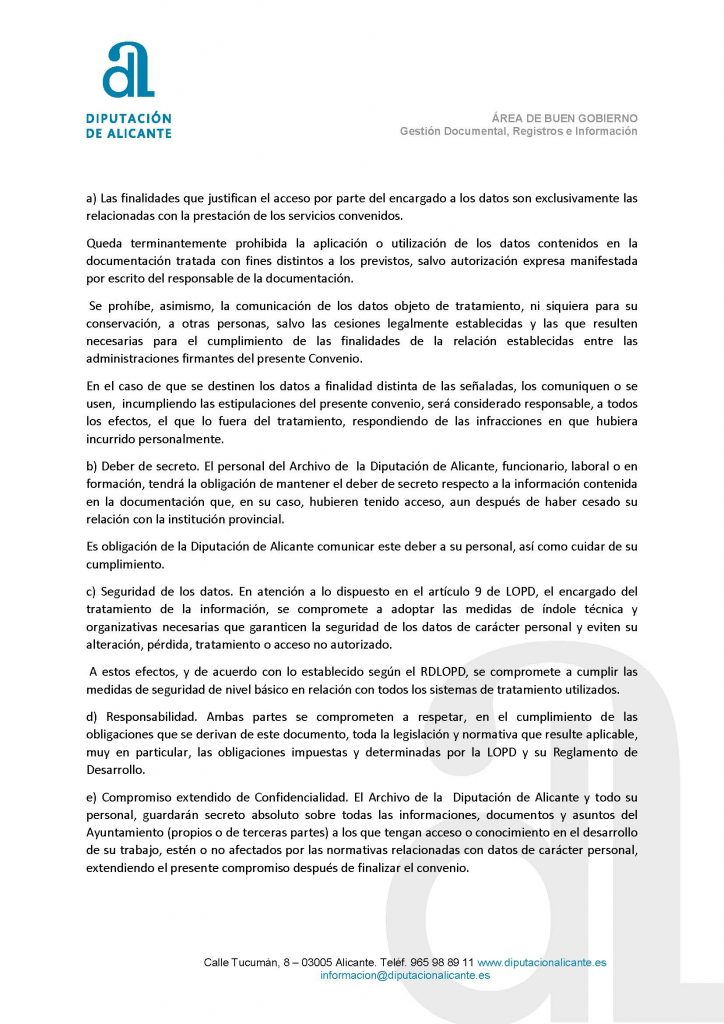 DIPUTACIÓN
DE ALICANTE

ÁREA DE BUEN GOBIERNO
Gestión Documental, Registros e Información

a) Las finalidades que justifican el acceso por parte del encargado a los datos son exclusivamente las relacionadas con la prestación de los servicios convenidos.

Queda terminantemente prohibida la aplicación o utilización de los datos contenidos en la documentación tratada con fines distintos a los previstos, salvo autorización expresa manifestada por escrito del responsable de la documentación.

Se prohíbe, asimismo, la comunicación de los datos objeto de tratamiento, ni siquiera para su conservación, a otras personas, salvo las cesiones legalmente establecidas y las que resulten necesarias para el cumplimiento de las finalidades de la relación establecidas entre las administraciones firmantes del presente Convenio.

En el caso de que se destinen los datos a finalidad distinta de las señaladas, los comuniquen o se usen, incumpliendo las estipulaciones del presente convenio, será considerado responsable, a todos los efectos, el que lo fuera del tratamiento, respondiendo de las infracciones en que hubiera incurrido personalmente.

b) Deber de secreto. El personal del Archivo de la Diputación de Alicante, funcionario, laboral o en formación, tendrá la obligación de mantener el deber de secreto respecto a la información contenida en la documentación que, en su caso, hubieren tenido acceso, aun después de haber cesado su relación con la institución provincial.

Es obligación de la Diputación de Alicante comunicar este deber a su personal, así como cuidar de su cumplimiento.

c) Seguridad de los datos. En atención a lo dispuesto en el artículo 9 de LOPD, el encargado del tratamiento de la información, se compromete a adoptar las medidas de índole técnica y organizativas necesarias que garanticen la seguridad de los datos de carácter personal y eviten su alteración, pérdida, tratamiento o acceso no autorizado.

A estos efectos, y de acuerdo con lo establecido según el RDLOPD, se compromete a cumplir las medidas de seguridad de nivel básico en relación con todos los sistemas de tratamiento utilizados.

d) Responsabilidad. Ambas partes se comprometen a respetar, en el cumplimiento de las obligaciones que se derivan de este documento, toda la legislación y normativa que resulte aplicable, muy en particular, las obligaciones impuestas y determinadas por la LOPD y su Reglamento de Desarrollo.

e) Compromiso extendido de Confidencialidad. El Archivo de la Diputación de Alicante y todo su personal, guardarán secreto absoluto sobre todas las informaciones, documentos y asuntos del Ayuntamiento (propios o de terceras partes) a los que tengan acceso o conocimiento en el desarrollo de su trabajo, estén o no afectados por las normativas relacionadas con datos de carácter personal, extendiendo el presente compromiso después de finalizar el convenio.

Calle Tucumán, 8 – 03005 Alicante. Teléf. 965 98 89 11 www.diputacionalicante.es
informacion@diputacionalicante.es